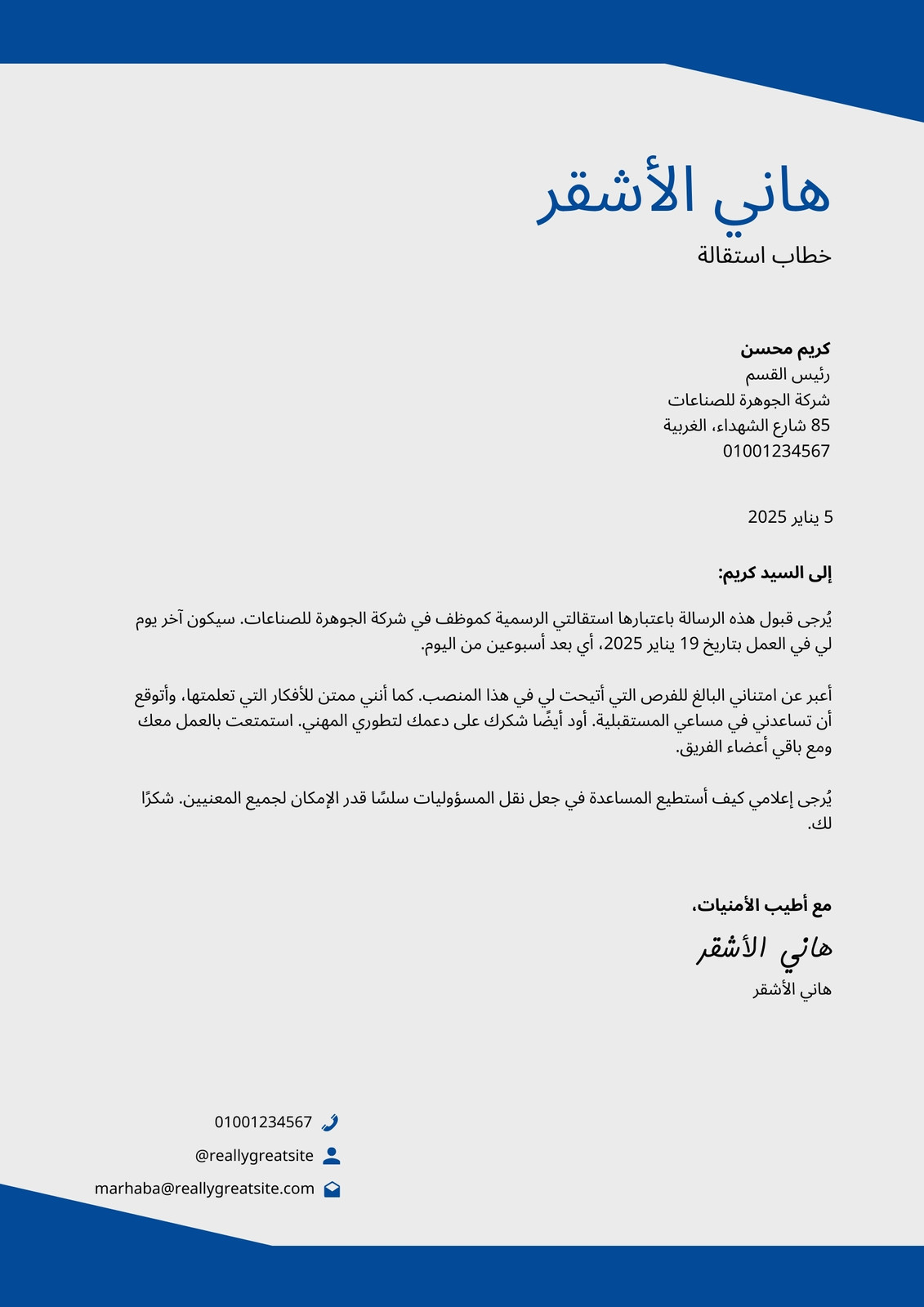 هاني الأشقر
خطاب استقالة

كريم محسن
رئيس القسم
شركة الجوهرة للصناعات
85 شارع الشهداء، الغربية
01001234567

5 يناير 2025

إلى السيد كريم:

يُرجى قبول هذه الرسالة باعتبارها استقالتي الرسمية كموظف في شركة الجوهرة للصناعات. سيكون آخر يوم لي في العمل بتاريخ 19 يناير 2025، أي بعد أسبوعين من اليوم.

أعبر عن امتناني البالغ للفرص التي أتيحت لي في هذا المنصب. كما أنني ممتن للأفكار التي تعلمتها، وأتوقع أن تساعدني في مساعي المستقبلية. أود أيضًا شكرك على دعمك لتطوري المهني. استمتعت بالعمل معك ومع باقي أعضاء الفريق.

يُرجى إعلامي كيف أستطيع المساعدة في جعل نقل المسؤوليات سلسًا قدر الإمكان لجميع المعنيين. شكرًا لك.

مع أطيب الأمنيات،
هاني الأشقر
هاني الأشقر

01001234567
@reallygreatsite
marhaba@reallygreatsite.com